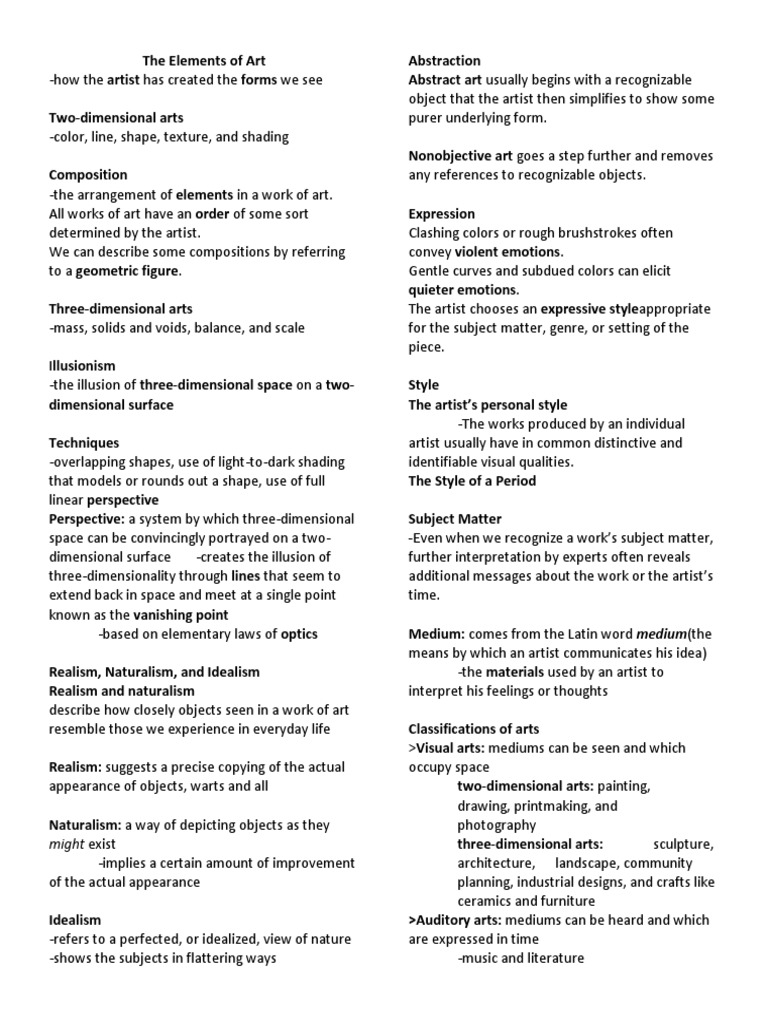 The Elements of Art
-how the artist has created the forms we see

Two-dimensional arts
-color, line, shape, texture, and shading

Composition
-the arrangement of elements in a work of art. All works of art have an order of some sort determined by the artist.
We can describe some compositions by referring to a geometric figure.

Three-dimensional arts
-mass, solids and voids, balance, and scale

Illusionism
-the illusion of three-dimensional space on a two-dimensional surface

Techniques
-overlapping shapes, use of light-to-dark shading that models or rounds out a shape, use of full linear perspective
Perspective: a system by which three-dimensional space can be convincingly portrayed on a two-dimensional surface -creates the illusion of three-dimensionality through lines that seem to extend back in space and meet at a single point known as the vanishing point
-based on elementary laws of optics

Realism, Naturalism, and Idealism
Realism and naturalism
describe how closely objects seen in a work of art resemble those we experience in everyday life

Realism: suggests a precise copying of the actual appearance of objects, warts and all

Naturalism: a way of depicting objects as they might exist
-implies a certain amount of improvement of the actual appearance

Idealism
-refers to a perfected, or idealized, view of nature
-shows the subjects in flattering ways

Abstraction
Abstract art usually begins with a recognizable object that the artist then simplifies to show some purer underlying form.

Nonobjective art goes a step further and removes any references to recognizable objects.

Expression
Clashing colors or rough brushstrokes often convey violent emotions.
Gentle curves and subdued colors can elicit quieter emotions.
The artist chooses an expressive styleappropriate for the subject matter, genre, or setting of the piece.

Style
The artist's personal style
-The works produced by an individual artist usually have in common distinctive and identifiable visual qualities.
The Style of a Period

Subject Matter
-Even when we recognize a work's subject matter, further interpretation by experts often reveals additional messages about the work or the artist's time.

Medium: comes from the Latin word medium(the means by which an artist communicates his idea)
-the materials used by an artist to interpret his feelings or thoughts

Classifications of arts
>Visual arts: mediums can be seen and which occupy space
two-dimensional arts: painting, drawing, printmaking, and photography
three-dimensional arts: sculpture, architecture, landscape, community planning, industrial designs, and crafts like ceramics and furniture
>Auditory arts: mediums can be heard and which are expressed in time
-music and literature